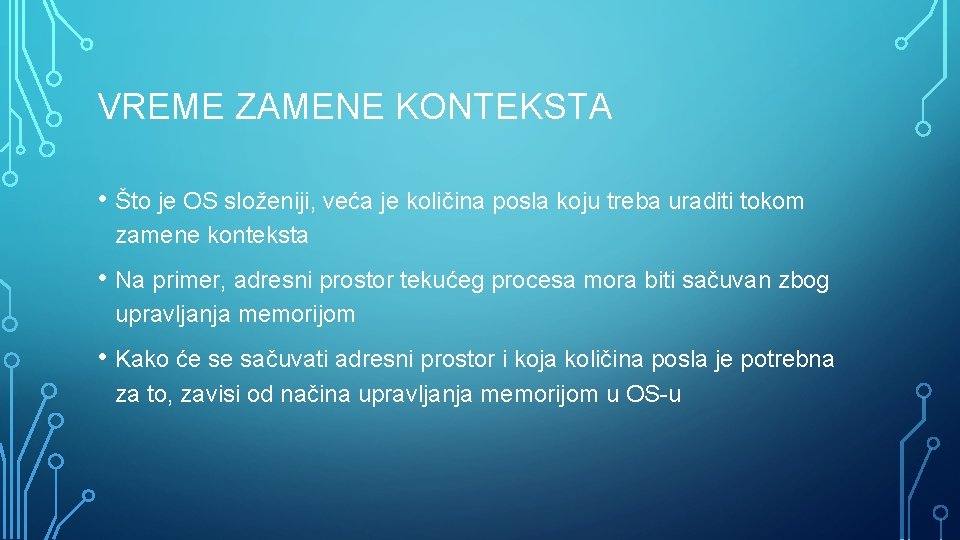 VREME ZAMENE KONTEKSTA

• Što je OS složeniji, veća je količina posla koju treba uraditi tokom zamene konteksta

• Na primer, adresni prostor tekućeg procesa mora biti sačuvan zbog upravljanja memorijom

• Kako će se sačuvati adresni prostor i koja količina posla je potrebna za to, zavisi od načina upravljanja memorijom u OS-u